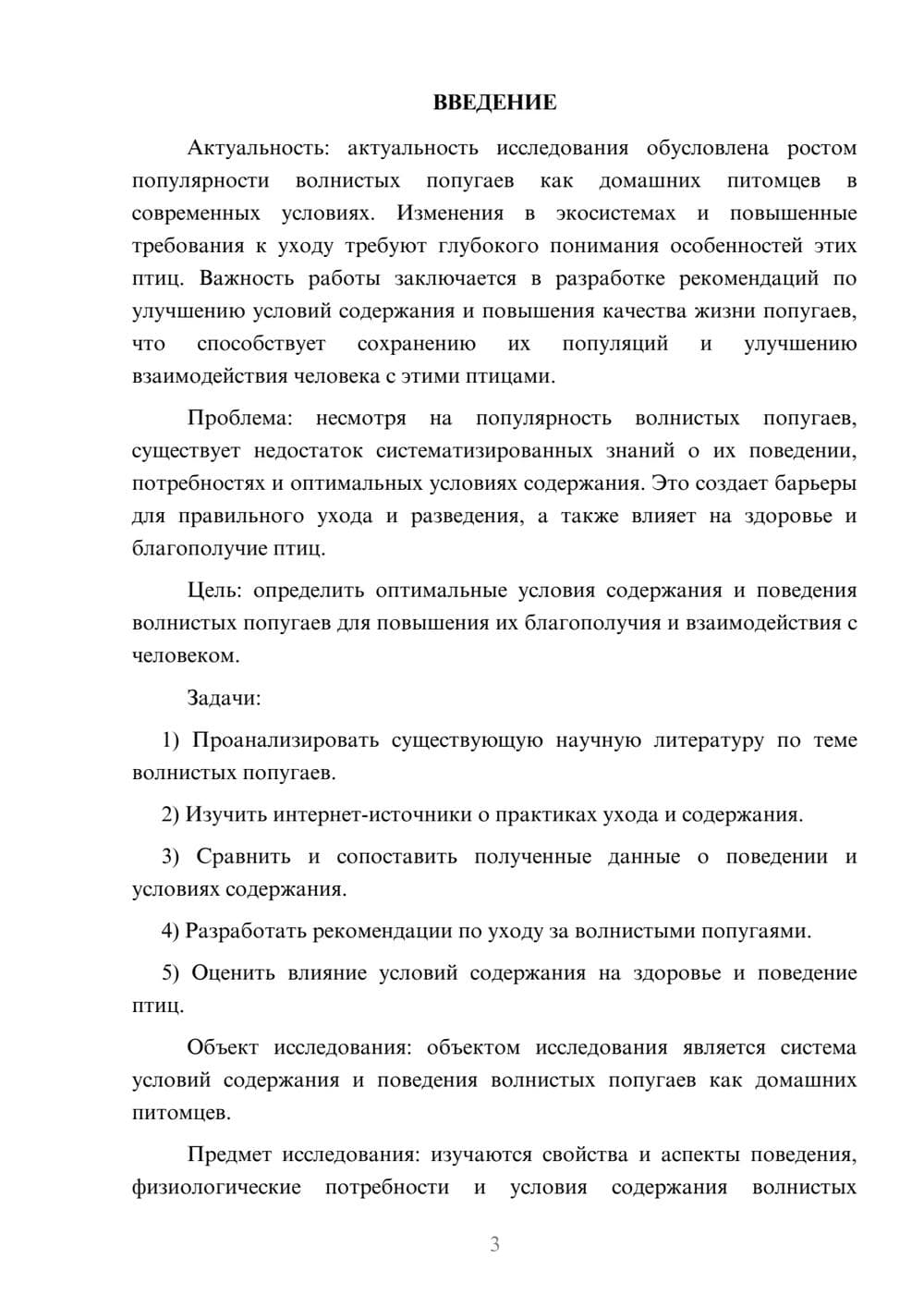 ВВЕДЕНИЕ

Актуальность: актуальность исследования обусловлена ростом популярности волнистых попугаев как домашних питомцев в современных условиях. Изменения в экосистемах и повышенные требования к уходу требуют глубокого понимания особенностей этих птиц. Важность работы заключается в разработке рекомендаций по улучшению условий содержания и повышения качества жизни попугаев, что способствует сохранению их популяций и улучшению взаимодействия человека с этими птицами.

Проблема: несмотря на популярность волнистых попугаев, существует недостаток систематизированных знаний о их поведении, потребностях и оптимальных условиях содержания. Это создает барьеры для правильного ухода и разведения, а также влияет на здоровье и благополучие птиц.

Цель: определить оптимальные условия содержания и поведения волнистых попугаев для повышения их благополучия и взаимодействия с человеком.

Задачи:

1) Проанализировать существующую научную литературу по теме волнистых попугаев.

2) Изучить интернет-источники о практиках ухода и содержания.

3) Сравнить и сопоставить полученные данные о поведении и условиях содержания.

4) Разработать рекомендации по уходу за волнистыми попугаями.

5) Оценить влияние условий содержания на здоровье и поведение птиц.

Объект исследования: объектом исследования является система условий содержания и поведения волнистых попугаев как домашних питомцев.

Предмет исследования: изучаются свойства и аспекты поведения, физиологические потребности и условия содержания волнистых

3